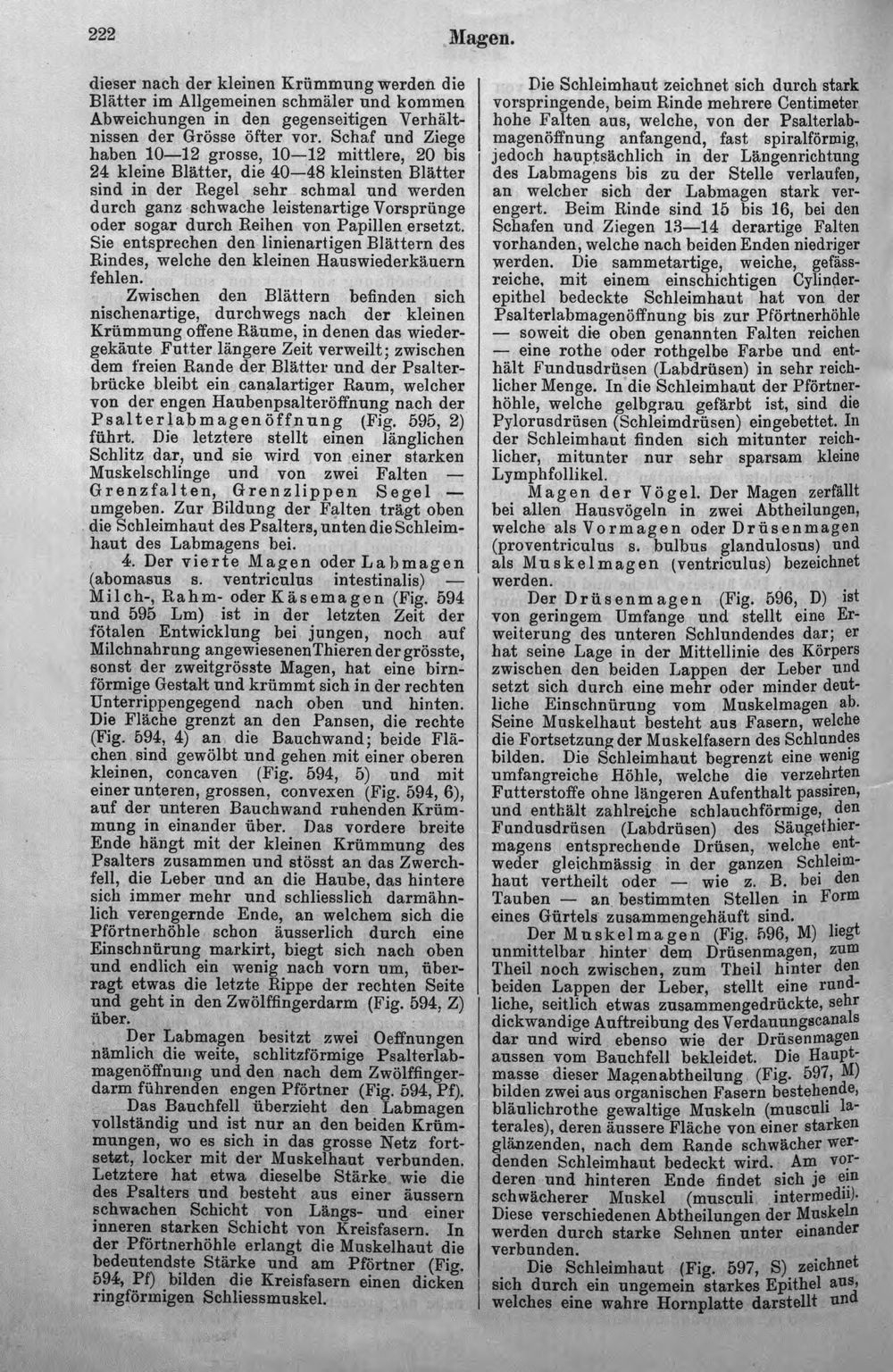 222 Magen.

dieser nach der kleinen Krümmung werden die Blätter im Allgemeinen schmäler und kommen Abweichungen in den gegenseitigen Verhältnissen der Grösse öfter vor. Schaf und Ziege haben 10—12 grosse, 10—12 mittlere, 20 bis 24 kleine Blätter, die 40—48 kleinsten Blätter sind in der Regel sehr schmal und werden durch ganz schwache leistenartige Vorsprünge oder sogar durch Reihen von Papillen ersetzt. Sie entsprechen den linienartigen Blättern des Rindes, welche den kleinen Hauswiederkäuern fehlen.

Zwischen den Blättern befinden sich nischenartige, durchwegs nach der kleinen Krümmung offene Räume, in denen das wiedergekäute Futter längere Zeit verweilt; zwischen dem freien Rande der Blätter und der Psalterbrücke bleibt ein canalartiger Raum, welcher von der engen Haubenpsalteröffnung nach der Psalterlabmagenöffnung (Fig. 595, 2) führt. Die letztere stellt einen länglichen Schlitz dar, und sie wird von einer starken Muskelschlinge und von zwei Falten — Grenzfalten, Grenzlippen Segel — umgeben. Zur Bildung der Falten trägt oben die Schleimhaut des Psalters, unten die Schleimhaut des Labmagens bei.

4. Der vierte Magen oder Labmagen (abomasus s. ventriculus intestinalis) — Milch-, Rahm- oder Käsemagen (Fig. 594 und 595 Lm) ist in der letzten Zeit der fötalen Entwicklung bei jungen, noch auf Milchnahrung angewiesenen Thieren der grösste, sonst der zweitgrösste Magen, hat eine birnförmige Gestalt und krümmt sich in der rechten Unterrippengegend nach oben und hinten. Die Fläche grenzt an den Pansen, die rechte (Fig. 594, 4) an die Bauchwand; beide Flächen sind gewölbt und gehen mit einer oberen kleinen, concaven (Fig. 594, 5) und mit einer unteren, grossen, convexen (Fig. 594, 6), auf der unteren Bauchwand ruhenden Krümmung in einander über. Das vordere breite Ende hängt mit der kleinen Krümmung des Psalters zusammen und stösst an das Zwerchfell, die Leber und an die Haube, das hintere sich immer mehr und schliesslich darmähnlich verengernde Ende, an welchem sich die Pförtnerhöhle schon äusserlich durch eine Einschnürung markirt, biegt sich nach oben und endlich ein wenig nach vorn um, überragt etwas die letzte Rippe der rechten Seite und geht in den Zwölffingerdarm (Fig. 594, Z) über.

Der Labmagen besitzt zwei Oeffnungen nämlich die weite, schlitzförmige Psalterlabmagenöffnung und den nach dem Zwölffingerdarm führenden engen Pförtner (Fig. 594, Pf).

Das Bauchfell überzieht den Labmagen vollständig und ist nur an den beiden Krümmungen, wo es sich in das grosse Netz fortsetzt, locker mit der Muskelhaut verbunden. Letztere hat etwa dieselbe Stärke wie die des Psalters und besteht aus einer äussern schwachen Schicht von Längs- und einer inneren starken Schicht von Kreisfasern. In der Pförtnerhöhle erlangt die Muskelhaut die bedeutendste Stärke und am Pförtner (Fig. 594, Pf) bilden die Kreisfasern einen dicken ringförmigen Schliessmuskel.

Die Schleimhaut zeichnet sich durch stark vorspringende, beim Rinde mehrere Centimeter hohe Falten aus, welche, von der Psalterlabmagenöffnung anfangend, fast spiralförmig, jedoch hauptsächlich in der Längenrichtung des Labmagens bis zu der Stelle verlaufen, an welcher sich der Labmagen stark verengert. Beim Rinde sind 15 bis 16, bei den Schafen und Ziegen 13—14 derartige Falten vorhanden, welche nach beiden Enden niedriger werden. Die sammetartige, weiche, gefässreiche, mit einem einschichtigen Cylinderepithel bedeckte Schleimhaut hat von der Psalterlabmagenöffnung bis zur Pförtnerhöhle — soweit die oben genannten Falten reichen — eine rothe oder rothgelbe Farbe und enthält Fundusdrüsen (Labdrüsen) in sehr reichlicher Menge. In die Schleimhaut der Pförtnerhöhle, welche gelbgrau gefärbt ist, sind die Pylorusdrüsen (Schleimdrüsen) eingebettet. In der Schleimhaut finden sich mitunter reichlicher, mitunter nur sehr sparsam kleine Lymphfollikel.

Magen der Vögel. Der Magen zerfällt bei allen Hausvögeln in zwei Abtheilungen, welche als Vormagen oder Drüsenmagen (proventriculus s. bulbus glandulosus) und als Muskelmagen (ventriculus) bezeichnet werden.

Der Drüsenmagen (Fig. 596, D) ist von geringem Umfange und stellt eine Erweiterung des unteren Schlundendes dar; er hat seine Lage in der Mittellinie des Körpers zwischen den beiden Lappen der Leber und setzt sich durch eine mehr oder minder deutliche Einschnürung vom Muskelmagen ab. Seine Muskelhaut besteht aus Fasern, welche die Fortsetzung der Muskelfasern des Schlundes bilden. Die Schleimhaut begrenzt eine wenig umfangreiche Höhle, welche die verzehrten Futterstoffe ohne längeren Aufenthalt passiren, und enthält zahlreiche schlauchförmige, den Fundusdrüsen (Labdrüsen) des Säugethiermagens entsprechende Drüsen, welche entweder gleichmässig in der ganzen Schleimhaut vertheilt oder — wie z. B. bei den Tauben — an bestimmten Stellen in Form eines Gürtels zusammengehäuft sind.

Der Muskelmagen (Fig. 596, M) liegt unmittelbar hinter dem Drüsenmagen, zum Theil noch zwischen, zum Theil hinter den beiden Lappen der Leber, stellt eine rundliche, seitlich etwas zusammengedrückte, sehr dickwandige Auftreibung des Verdauungscanals dar und wird ebenso wie der Drüsenmagen aussen vom Bauchfell bekleidet. Die Hauptmasse dieser Magenabtheilung (Fig. 597, M) bilden zwei aus organischen Fasern bestehende, bläulichrothe gewaltige Muskeln (musculi laterales), deren äussere Fläche von einer starken glänzenden, nach dem Rande schwächer werdenden Schleimhaut bedeckt wird. Am vorderen und hinteren Ende findet sich je ein schwächerer Muskel (musculi intermedii). Diese verschiedenen Abtheilungen der Muskeln werden durch starke Sehnen unter einander verbunden.

Die Schleimhaut (Fig. 597, S) zeichnet sich durch ein ungemein starkes Epithel aus, welches eine wahre Hornplatte darstellt und